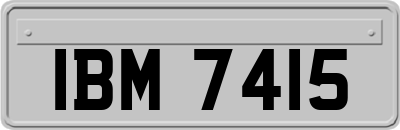 IBM 7415